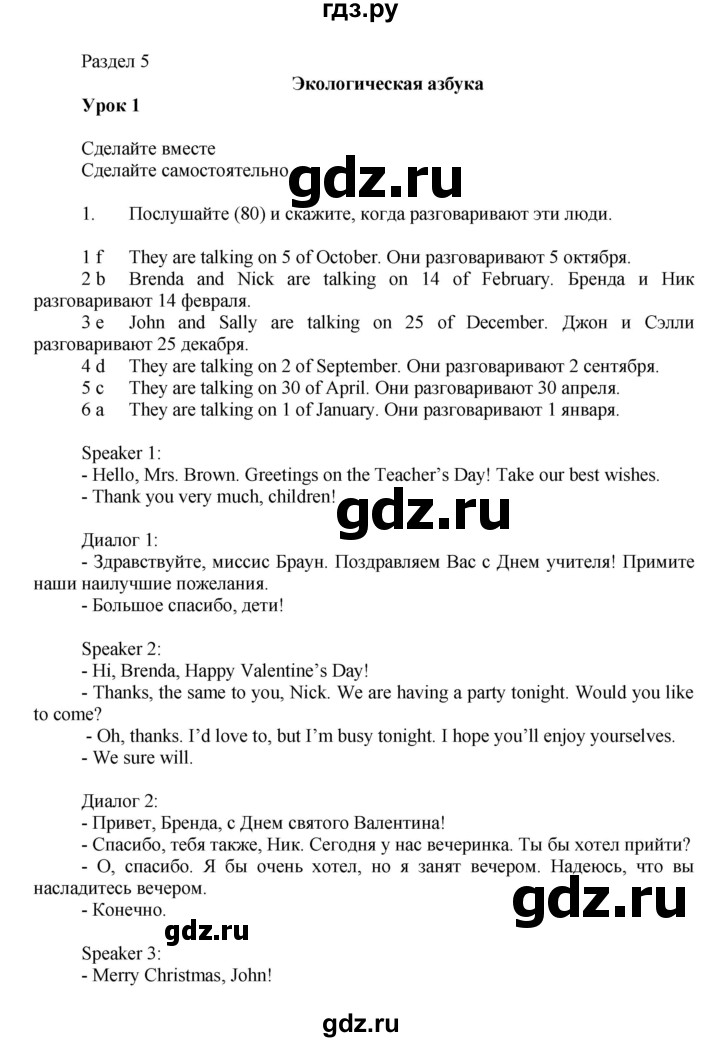 гдз.ру

Раздел 5

Экологическая азбука

Урок 1

Сделайте вместе
Сделайте самостоятельно

gdz.ru

1. Послушайте (80) и скажите, когда разговаривают эти люди.

1 f They are talking on 5 of October. Они разговаривают 5 октября.
2 b Brenda and Nick are talking on 14 of February. Бренда и Ник разговаривают 14 февраля.
3 e John and Sally are talking on 25 of December. Джон и Сэлли разговаривают 25 декабря.
4 d They are talking on 2 of September. Они разговаривают 2 сентября.
5 c They are talking on 30 of April. Они разговаривают 30 апреля.
6 a They are talking on 1 of January. Они разговаривают 1 января.

Speaker 1:
- Hello, Mrs. Brown. Greetings on the Teacher's Day! Take our best wishes.
- Thank you very much, children!

gdz.ru

Диалог 1:
- Здравствуйте, миссис Браун. Поздравляем Вас с Днем учителя! Примите наши наилучшие пожелания.
- Большое спасибо, дети!

Speaker 2:
- Hi, Brenda, Happy Valentine's Day!
- Thanks, the same to you, Nick. We are having a party tonight. Would you like to come?
- Oh, thanks. I'd love to, but I'm busy tonight. I hope you'll enjoy yourselves.
- We sure will.

Диалог 2:
- Привет, Бренда, с Днем святого Валентина!
- Спасибо, тебя также, Ник. Сегодня у нас вечеринка. Ты бы хотел прийти?
- О, спасибо. Я бы очень хотел, но я занят вечером. Надеюсь, что вы насладитесь вечером.
- Конечно.

gdz.ru

gdz.ru

Speaker 3:
- Merry Christmas, John!

gdz.ru